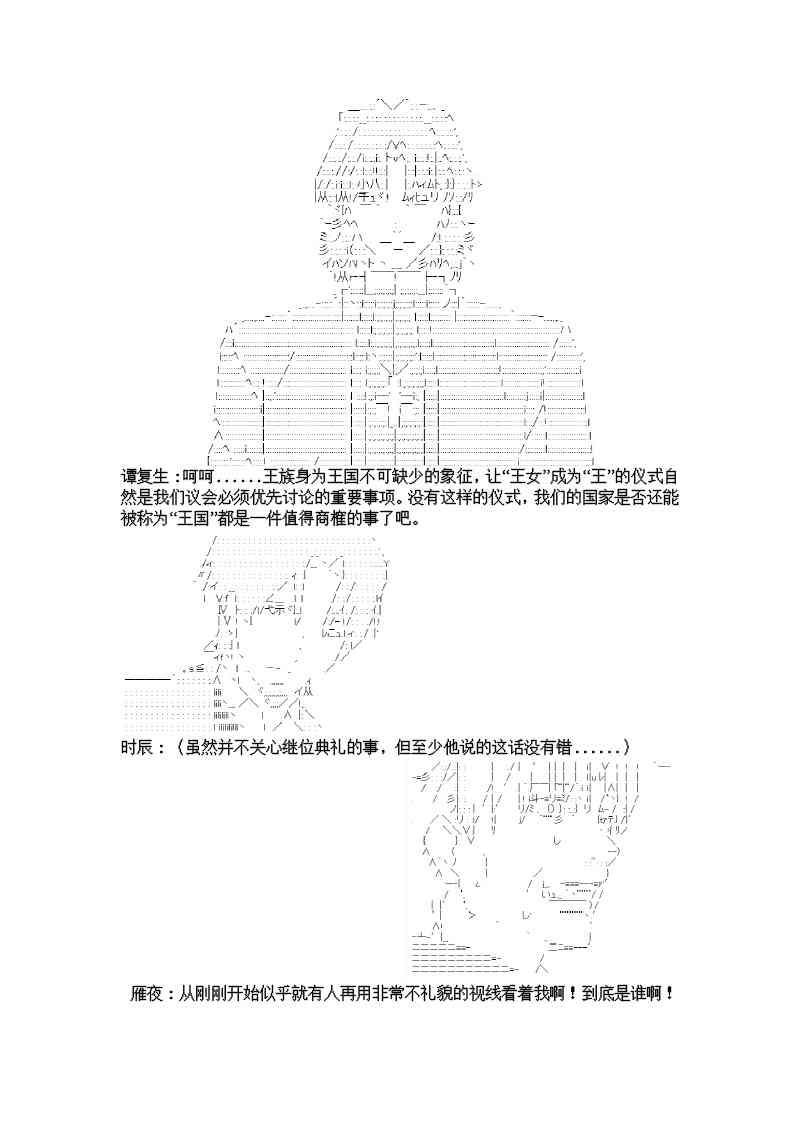 谭复生：呵呵......王族身为王国不可缺少的象征，让“王女”成为“王”的仪式自然是我们议会必须优先讨论的重要事项。没有这样的仪式，我们的国家是否还能被称为“王国”都是一件值得商榷的事了吧。

时辰：（虽然并不关心继位典礼的事，但至少他说的这话没有错......）

雁夜：从刚刚开始似乎就有人再用非常不礼貌的视线看着我啊！到底是谁啊！